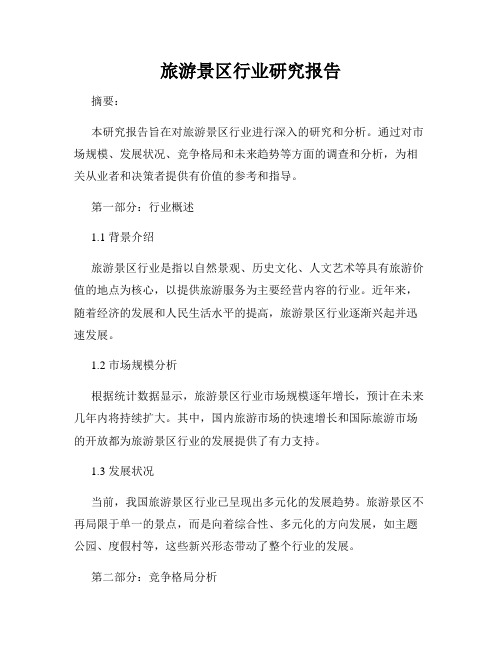 旅游景区行业研究报告

摘要：

本研究报告旨在对旅游景区行业进行深入的研究和分析。通过对市场规模、发展状况、竞争格局和未来趋势等方面的调查和分析，为相关从业者和决策者提供有价值的参考和指导。

第一部分：行业概述

1.1 背景介绍

旅游景区行业是指以自然景观、历史文化、人文艺术等具有旅游价值的地点为核心，以提供旅游服务为主要经营内容的行业。近年来，随着经济的发展和人民生活水平的提高，旅游景区行业逐渐兴起并迅速发展。

1.2 市场规模分析

根据统计数据显示，旅游景区行业市场规模逐年增长，预计在未来几年内将持续扩大。其中，国内旅游市场的快速增长和国际旅游市场的开放都为旅游景区行业的发展提供了有力支持。

1.3 发展状况

当前，我国旅游景区行业已呈现出多元化的发展趋势。旅游景区不再局限于单一的景点，而是向着综合性、多元化的方向发展，如主题公园、度假村等，这些新兴形态带动了整个行业的发展。

第二部分：竞争格局分析